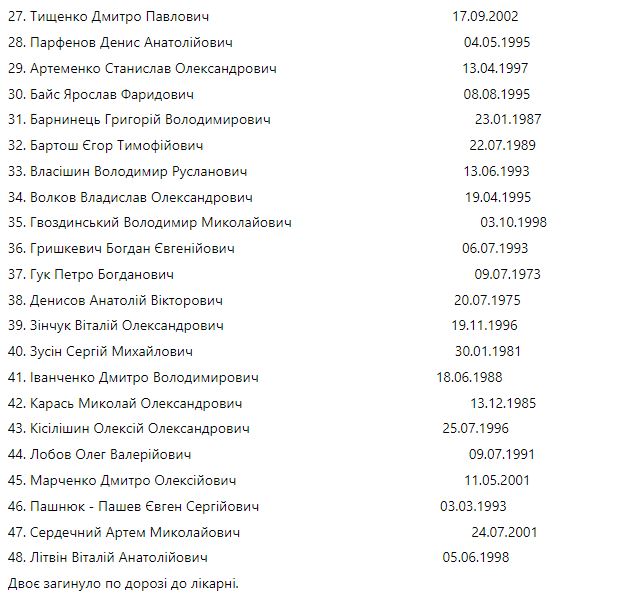 27. Тищенко Дмитро Павлович 17.09.2002
28. Парфенов Денис Анатолійович 04.05.1995
29. Артеменко Станислав Олександрович 13.04.1997
30. Байс Ярослав Фаридович 08.08.1995
31. Барнинець Григорій Володимирович 23.01.1987
32. Бартош Єгор Тимофійович 22.07.1989
33. Власішин Володимир Русланович 13.06.1993
34. Волков Владислав Олександрович 19.04.1995
35. Гвоздинський Володимир Миколайович 03.10.1998
36. Гришкевич Богдан Євгенійович 06.07.1993
37. Гук Петро Богданович 09.07.1973
38. Денисов Анатолій Вікторович 20.07.1975
39. Зінчук Віталій Олександрович 19.11.1996
40. Зусін Сергій Михайлович 30.01.1981
41. Іванченко Дмитро Володимирович 18.06.1988
42. Карась Миколай Олександрович 13.12.1985
43. Кісілішин Олексій Олександрович 25.07.1996
44. Лобов Олег Валерійович 09.07.1991
45. Марченко Дмитро Олексійович 11.05.2001
46. Пашнюк - Пашев Євген Сергійович 03.03.1993
47. Сердечний Артем Миколайович 24.07.2001
48. Літвін Віталій Анатолійович 05.06.1998
Двоє загинуло по дорозі до лікарні.